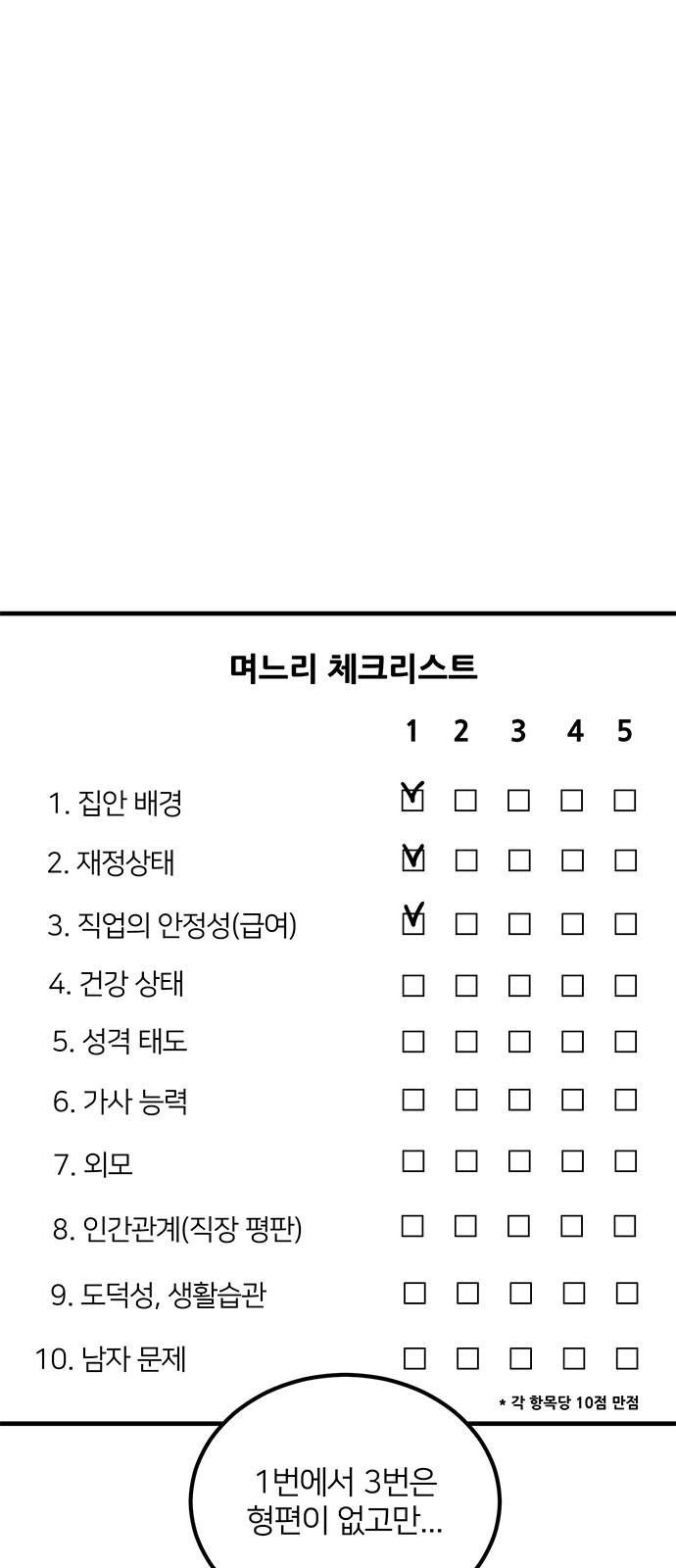 며느리 체크리스트

| | 1 | 2 | 3 | 4 | 5 |
|---|---|---|---|---|---|
| 1. 집안 배경 | ☑ | ☐ | ☐ | ☐ | ☐ |
| 2. 재정상태 | ☑ | ☐ | ☐ | ☐ | ☐ |
| 3. 직업의 안정성(급여) | ☑ | ☐ | ☐ | ☐ | ☐ |
| 4. 건강 상태 | ☐ | ☐ | ☐ | ☐ | ☐ |
| 5. 성격 태도 | ☐ | ☐ | ☐ | ☐ | ☐ |
| 6. 가사 능력 | ☐ | ☐ | ☐ | ☐ | ☐ |
| 7. 외모 | ☐ | ☐ | ☐ | ☐ | ☐ |
| 8. 인간관계(직장 평판) | ☐ | ☐ | ☐ | ☐ | ☐ |
| 9. 도덕성, 생활습관 | ☐ | ☐ | ☐ | ☐ | ☐ |
| 10. 남자 문제 | ☐ | ☐ | ☐ | ☐ | ☐ |

* 각 항목당 10점 만점

1번에서 3번은 형편이 없고만...